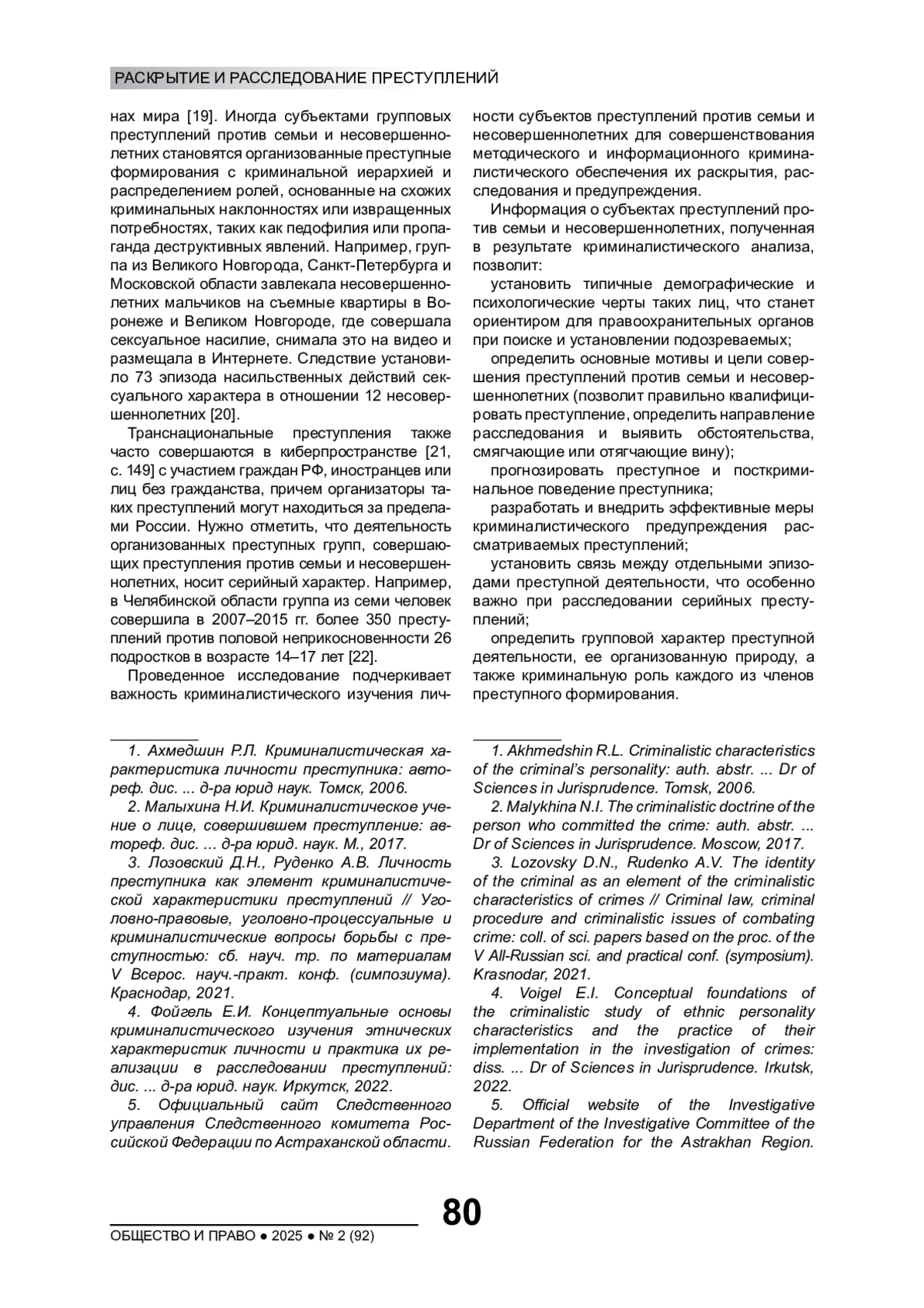 РАСКРЫТИЕ И РАССЛЕДОВАНИЕ ПРЕСТУПЛЕНИЙ

нах мира [19]. Иногда субъектами групповых преступлений против семьи и несовершеннолетних становятся организованные преступные формирования с криминальной иерархией и распределением ролей, основанные на схожих криминальных наклонностях или извращенных потребностях, таких как педофилия или пропаганда деструктивных явлений. Например, группа из Великого Новгорода, Санкт-Петербурга и Московской области завлекала несовершеннолетних мальчиков на съемные квартиры в Воронеже и Великом Новгороде, где совершала сексуальное насилие, снимала это на видео и размещала в Интернете. Следствие установило 73 эпизода насильственных действий сексуального характера в отношении 12 несовершеннолетних [20].

Транснациональные преступления также часто совершаются в киберпространстве [21, с. 149] с участием граждан РФ, иностранцев или лиц без гражданства, причем организаторы таких преступлений могут находиться за пределами России. Нужно отметить, что деятельность организованных преступных групп, совершающих преступления против семьи и несовершеннолетних, носит серийный характер. Например, в Челябинской области группа из семи человек совершила в 2007–2015 гг. более 350 преступлений против половой неприкосновенности 26 подростков в возрасте 14–17 лет [22].

Проведенное исследование подчеркивает важность криминалистического изучения личности субъектов преступлений против семьи и несовершеннолетних для совершенствования методического и информационного криминалистического обеспечения их раскрытия, расследования и предупреждения.

Информация о субъектах преступлений против семьи и несовершеннолетних, полученная в результате криминалистического анализа, позволит:

установить типичные демографические и психологические черты таких лиц, что станет ориентиром для правоохранительных органов при поиске и установлении подозреваемых;

определить основные мотивы и цели совершения преступлений против семьи и несовершеннолетних (позволит правильно квалифицировать преступление, определить направление расследования и выявить обстоятельства, смягчающие или отягчающие вину);

прогнозировать преступное и посткриминальное поведение преступника;

разработать и внедрить эффективные меры криминалистического предупреждения рассматриваемых преступлений;

установить связь между отдельными эпизодами преступной деятельности, что особенно важно при расследовании серийных преступлений;

определить групповой характер преступной деятельности, ее организованную природу, а также криминальную роль каждого из членов преступного формирования.

1. Ахмедшин Р.Л. Криминалистическая характеристика личности преступника: автореф. дис. ... д-ра юрид наук. Томск, 2006.

2. Малыхина Н.И. Криминалистическое учение о лице, совершившем преступление: автореф. дис. ... д-ра юрид. наук. М., 2017.

3. Лозовский Д.Н., Руденко А.В. Личность преступника как элемент криминалистической характеристики преступлений // Уголовно-правовые, уголовно-процессуальные и криминалистические вопросы борьбы с преступностью: сб. науч. тр. по материалам V Всерос. науч.-практ. конф. (симпозиума). Краснодар, 2021.

4. Фойгель Е.И. Концептуальные основы криминалистического изучения этнических характеристик личности и практика их реализации в расследовании преступлений: дис. ... д-ра юрид. наук. Иркутск, 2022.

5. Официальный сайт Следственного управления Следственного комитета Российской Федерации по Астраханской области.

1. Akhmedshin R.L. Criminalistic characteristics of the criminal's personality: auth. abstr. ... Dr of Sciences in Jurisprudence. Tomsk, 2006.

2. Malykhina N.I. The criminalistic doctrine of the person who committed the crime: auth. abstr. ... Dr of Sciences in Jurisprudence. Moscow, 2017.

3. Lozovsky D.N., Rudenko A.V. The identity of the criminal as an element of the criminalistic characteristics of crimes // Criminal law, criminal procedure and criminalistic issues of combating crime: coll. of sci. papers based on the proc. of the V All-Russian sci. and practical conf. (symposium). Krasnodar, 2021.

4. Voigel E.I. Conceptual foundations of the criminalistic study of ethnic personality characteristics and the practice of their implementation in the investigation of crimes: diss. ... Dr of Sciences in Jurisprudence. Irkutsk, 2022.

5. Official website of the Investigative Department of the Investigative Committee of the Russian Federation for the Astrakhan Region.

80

ОБЩЕСТВО И ПРАВО ● 2025 ● № 2 (92)